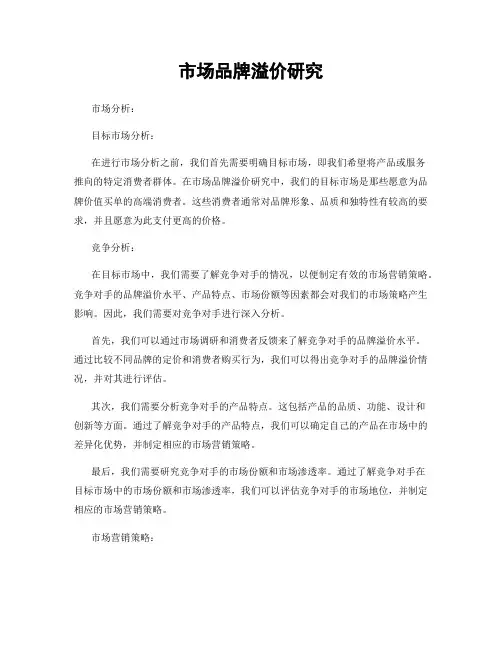 市场品牌溢价研究

市场分析：

目标市场分析：

在进行市场分析之前，我们首先需要明确目标市场，即我们希望将产品或服务推向的特定消费者群体。在市场品牌溢价研究中，我们的目标市场是那些愿意为品牌价值买单的高端消费者。这些消费者通常对品牌形象、品质和独特性有较高的要求，并且愿意为此支付更高的价格。

竞争分析：

在目标市场中，我们需要了解竞争对手的情况，以便制定有效的市场营销策略。竞争对手的品牌溢价水平、产品特点、市场份额等因素都会对我们的市场策略产生影响。因此，我们需要对竞争对手进行深入分析。

首先，我们可以通过市场调研和消费者反馈来了解竞争对手的品牌溢价水平。通过比较不同品牌的定价和消费者购买行为，我们可以得出竞争对手的品牌溢价情况，并对其进行评估。

其次，我们需要分析竞争对手的产品特点。这包括产品的品质、功能、设计和创新等方面。通过了解竞争对手的产品特点，我们可以确定自己的产品在市场中的差异化优势，并制定相应的市场营销策略。

最后，我们需要研究竞争对手的市场份额和市场渗透率。通过了解竞争对手在目标市场中的市场份额和市场渗透率，我们可以评估竞争对手的市场地位，并制定相应的市场营销策略。

市场营销策略：